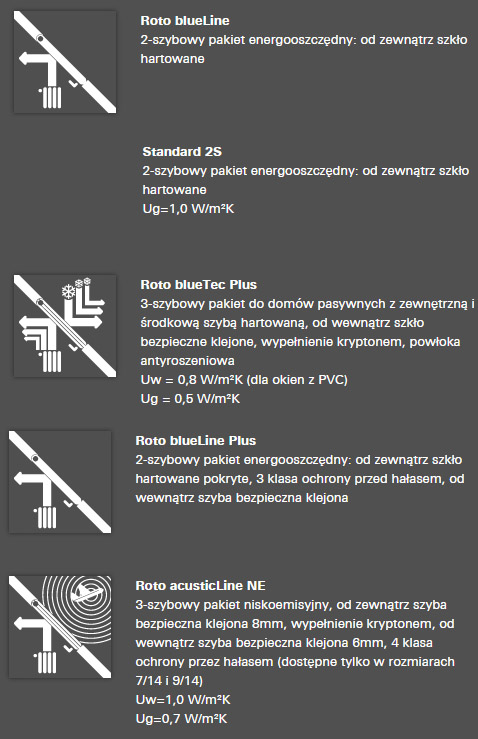 Roto blueLine
2-szybowy pakiet energooszczędny: od zewnątrz szkło hartowane

Standard 2S
2-szybowy pakiet energooszczędny: od zewnątrz szkło hartowane
Ug=1,0 W/m²K

Roto blueTec Plus
3-szybowy pakiet do domów pasywnych z zewnętrzną i środkową szybą hartowaną, od wewnątrz szkło bezpieczne klejone, wypełnienie kryptonem, powłoka antyroszeniowa
Uw = 0,8 W/m²K (dla okien z PVC)
Ug = 0,5 W/m²K

Roto blueLine Plus
2-szybowy pakiet energooszczędny: od zewnątrz szkło hartowane pokryte, 3 klasa ochrony przed hałasem, od wewnątrz szyba bezpieczna klejona

Roto acusticLine NE
3-szybowy pakiet niskoemisyjny, od zewnątrz szyba bezpieczna klejona 8mm, wypełnienie kryptonem, od wewnątrz szyba bezpieczna klejona 6mm, 4 klasa ochrony przez hałasem (dostępne tylko w rozmiarach 7/14 i 9/14)
Uw=1,0 W/m²K
Ug=0,7 W/m²K